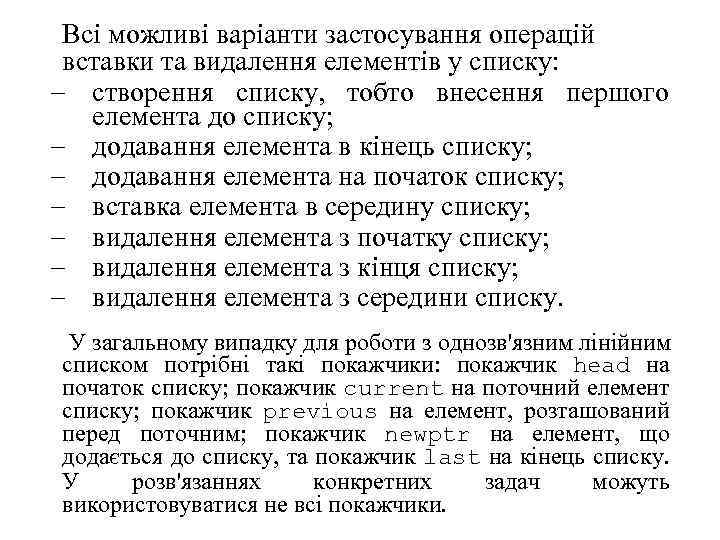 Всі можливі варіанти застосування операцій вставки та видалення елементів у списку:
– створення списку, тобто внесення першого елемента до списку;
– додавання елемента в кінець списку;
– додавання елемента на початок списку;
– вставка елемента в середину списку;
– видалення елемента з початку списку;
– видалення елемента з кінця списку;
– видалення елемента з середини списку.

У загальному випадку для роботи з однозв'язним лінійним списком потрібні такі покажчики: покажчик head на початок списку; покажчик current на поточний елемент списку; покажчик previous на елемент, розташований перед поточним; покажчик newptr на елемент, що додається до списку, та покажчик last на кінець списку. У розв'язаннях конкретних задач можуть використовуватися не всі покажчики.